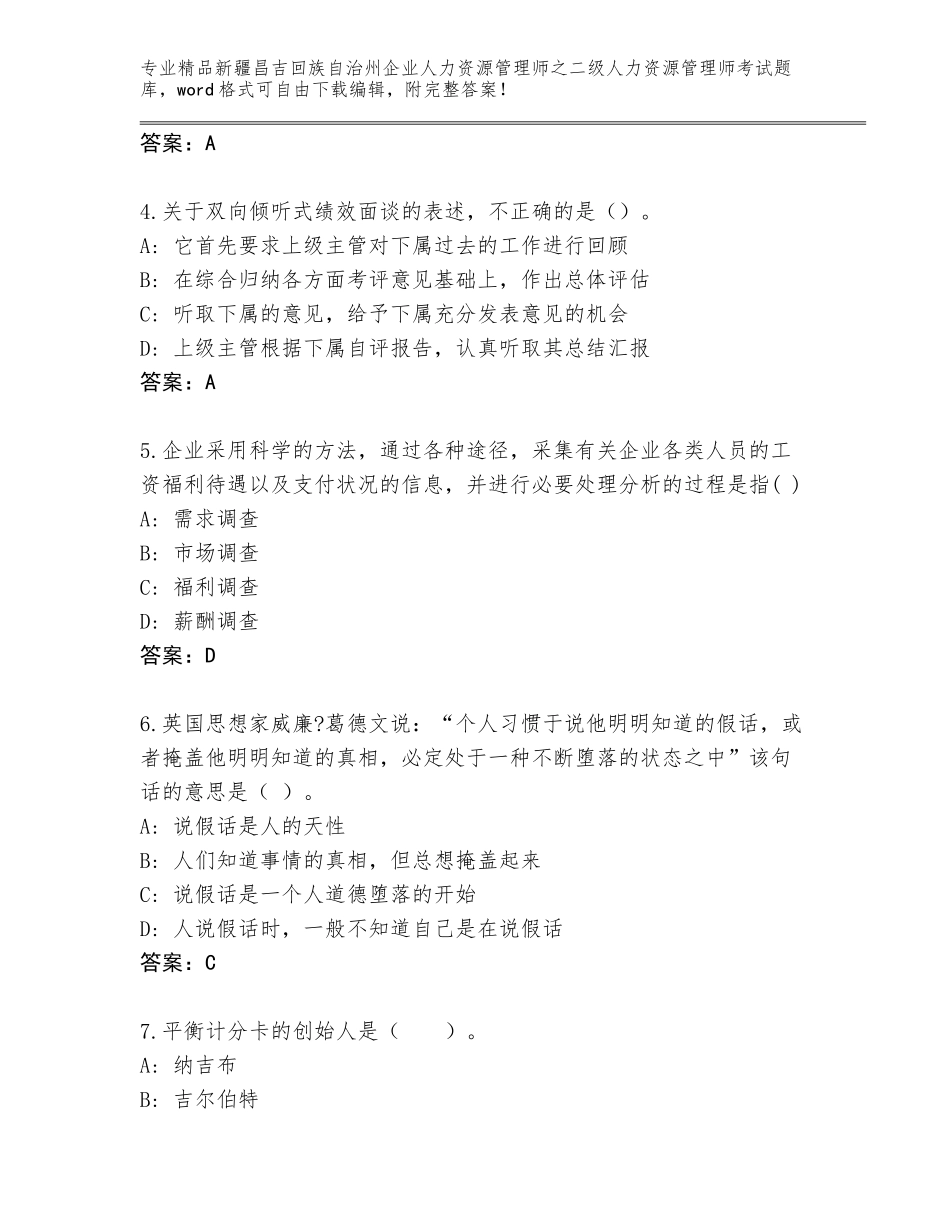 专业精品新疆昌吉回族自治州企业人力资源管理师之二级人力资源管理师考试题库，word格式可自由下载编辑，附完整答案！

答案：A

4.关于双向倾听式绩效面谈的表述，不正确的是（）。
A：它首先要求上级主管对下属过去的工作进行回顾
B：在综合归纳各方面考评意见基础上，作出总体评估
C：听取下属的意见，给予下属充分发表意见的机会
D：上级主管根据下属自评报告，认真听取其总结汇报
答案：A

5.企业采用科学的方法，通过各种途径，采集有关企业各类人员的工资福利待遇以及支付状况的信息，并进行必要处理分析的过程是指( )
A：需求调查
B：市场调查
C：福利调查
D：薪酬调查
答案：D

6.英国思想家威廉?葛德文说：“个人习惯于说他明明知道的假话，或者掩盖他明明知道的真相，必定处于一种不断堕落的状态之中”该句话的意思是（ ）。
A：说假话是人的天性
B：人们知道事情的真相，但总想掩盖起来
C：说假话是一个人道德堕落的开始
D：人说假话时，一般不知道自己是在说假话
答案：C

7.平衡计分卡的创始人是（　　）。
A：纳吉布
B：吉尔伯特